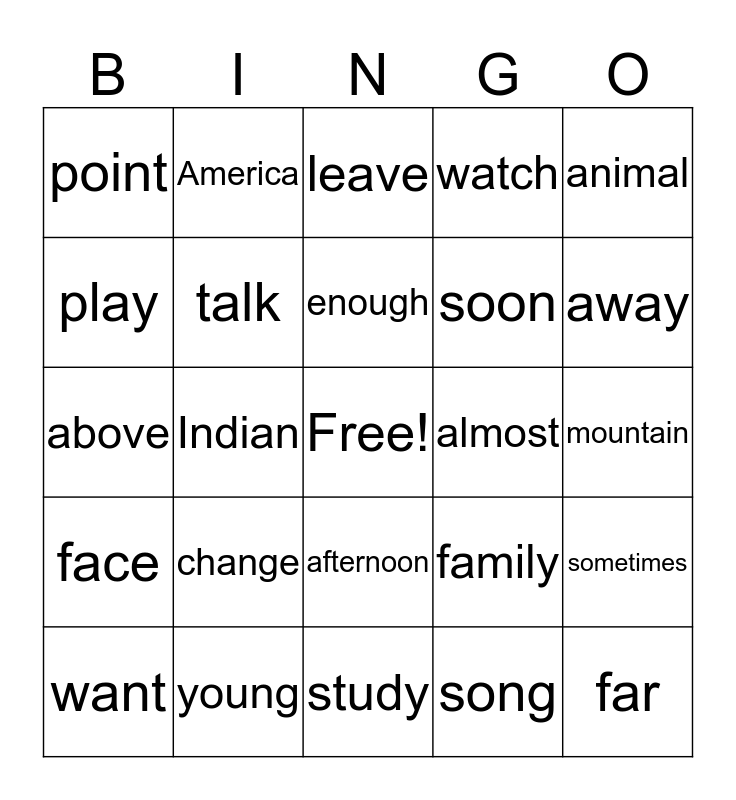 | B | I | N | G | O |
|---|---|---|---|---|
| point | America | leave | watch | animal |
| play | talk | enough | soon | away |
| above | Indian | Free! | almost | mountain |
| face | change | afternoon | family | sometimes |
| want | young | study | song | far |